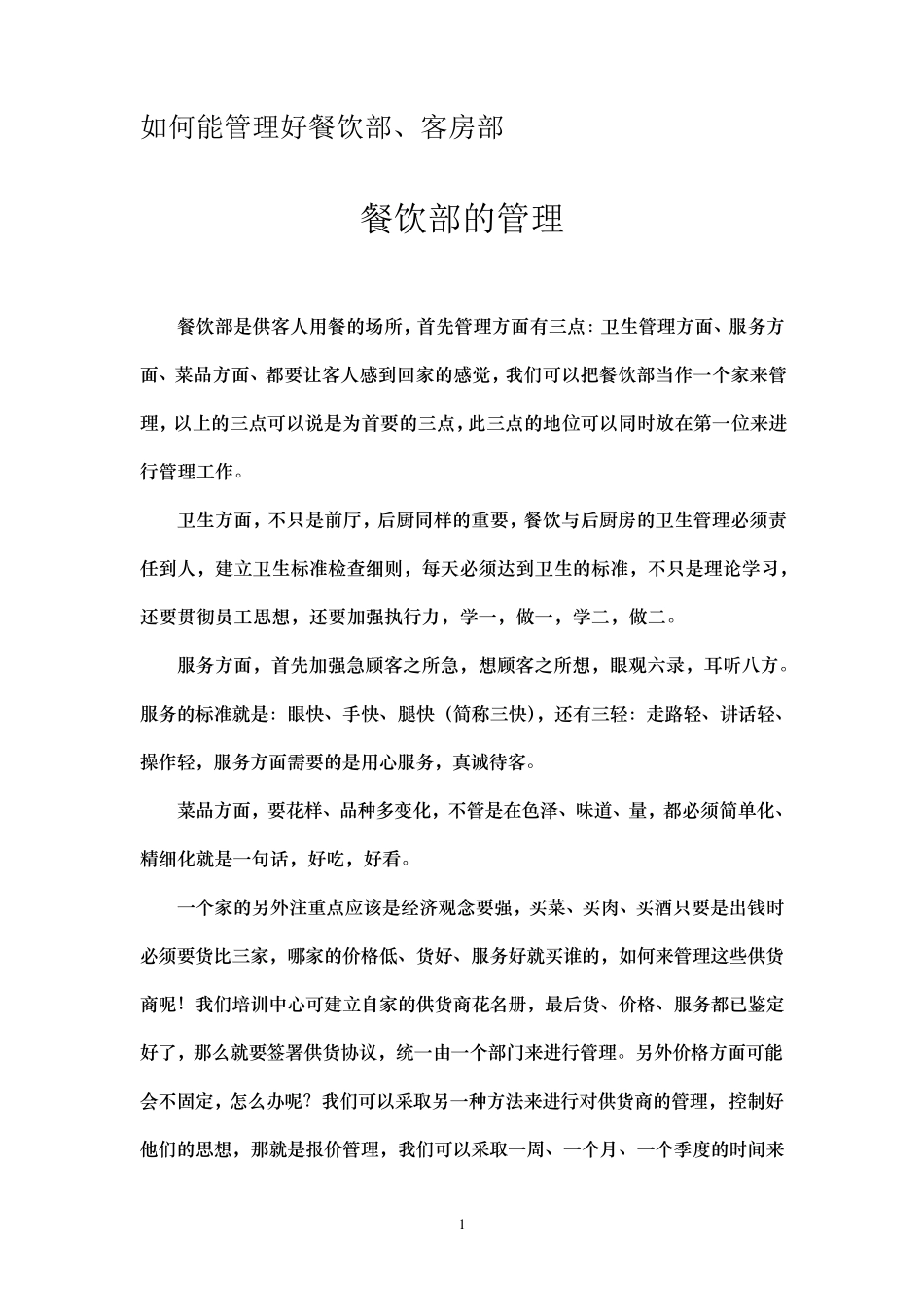 如何能管理好餐饮部、客房部

餐饮部的管理

餐饮部是供客人用餐的场所，首先管理方面有三点：卫生管理方面、服务方面、菜品方面、都要让客人感到回家的感觉，我们可以把餐饮部当作一个家来管理，以上的三点可以说是为首要的三点，此三点的地位可以同时放在第一位来进行管理工作。

卫生方面，不只是前厅，后厨同样的重要，餐饮与后厨房的卫生管理必须责任到人，建立卫生标准检查细则，每天必须达到卫生的标准，不只是理论学习，还要贯彻员工思想，还要加强执行力，学一，做一，学二，做二。

服务方面，首先加强急顾客之所急，想顾客之所想，眼观六录，耳听八方。服务的标准就是：眼快、手快、腿快（简称三快），还有三轻：走路轻、讲话轻、操作轻，服务方面需要的是用心服务，真诚待客。

菜品方面，要花样、品种多变化，不管是在色泽、味道、量，都必须简单化、精细化就是一句话，好吃，好看。

一个家的另外注重点应该是经济观念要强，买菜、买肉、买酒只要是出钱时必须要货比三家，哪家的价格低、货好、服务好就买谁的，如何来管理这些供货商呢！我们培训中心可建立自家的供货商花名册，最后货、价格、服务都已鉴定好了，那么就要签署供货协议，统一由一个部门来进行管理。另外价格方面可能会不固定，怎么办呢？我们可以采取另一种方法来进行对供货商的管理，控制好他们的思想，那就是报价管理，我们可以采取一周、一个月、一个季度的时间来

1